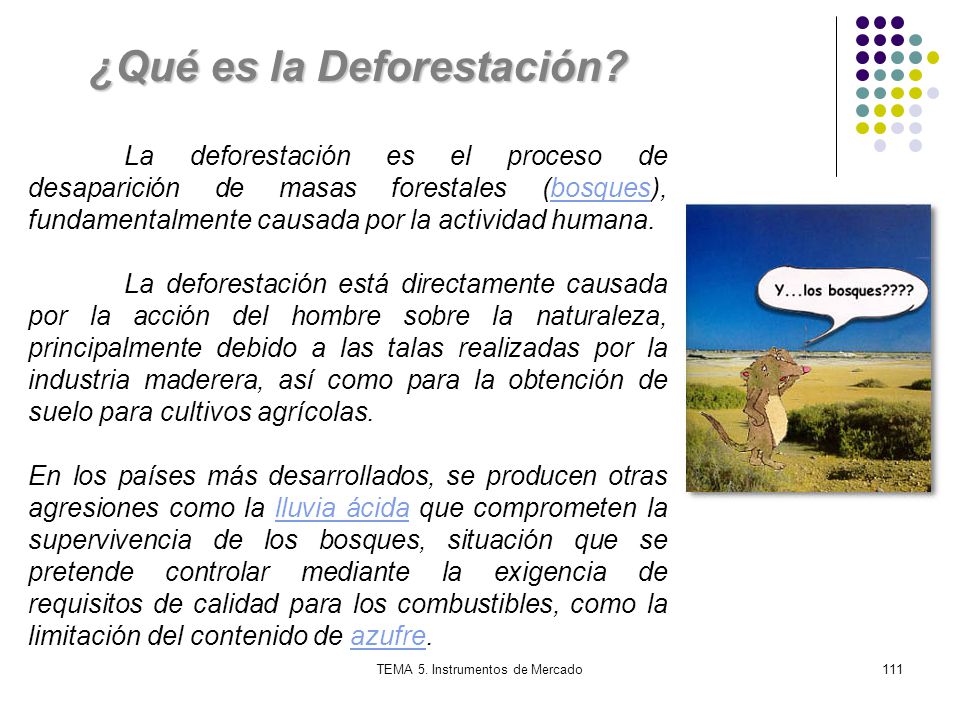 ¿Qué es la Deforestación?

La deforestación es el proceso de desaparición de masas forestales (bosques), fundamentalmente causada por la actividad humana.

La deforestación está directamente causada por la acción del hombre sobre la naturaleza, principalmente debido a las talas realizadas por la industria maderera, así como para la obtención de suelo para cultivos agrícolas.

En los países más desarrollados, se producen otras agresiones como la lluvia ácida que comprometen la supervivencia de los bosques, situación que se pretende controlar mediante la exigencia de requisitos de calidad para los combustibles, como la limitación del contenido de azufre.

Y...los bosques????

TEMA 5. Instrumentos de Mercado

111